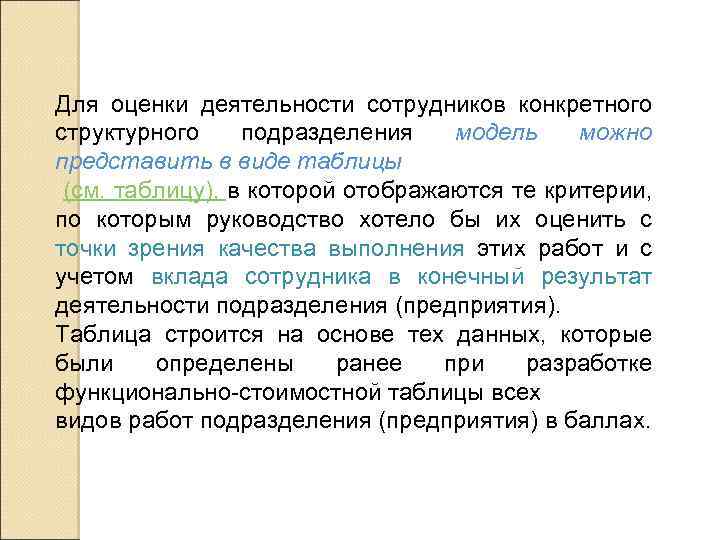 Для оценки деятельности сотрудников конкретного структурного подразделения модель можно представить в виде таблицы
(см. таблицу), в которой отображаются те критерии, по которым руководство хотело бы их оценить с точки зрения качества выполнения этих работ и с учетом вклада сотрудника в конечный результат деятельности подразделения (предприятия).
Таблица строится на основе тех данных, которые были определены ранее при разработке функционально-стоимостной таблицы всех
видов работ подразделения (предприятия) в баллах.